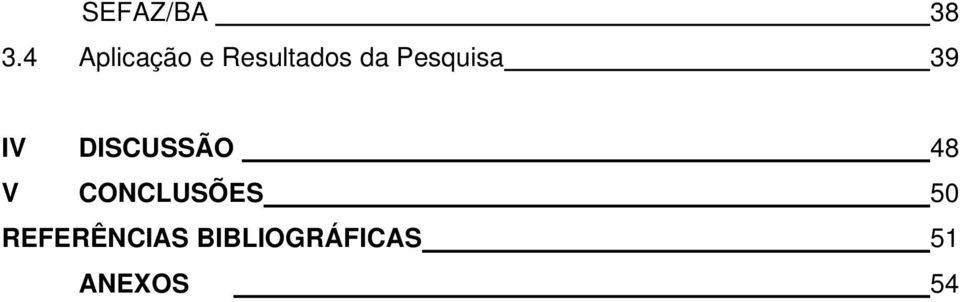 SEFAZ/BA 38
3.4 Aplicação e Resultados da Pesquisa 39

IV DISCUSSÃO 48
V CONCLUSÕES 50
REFERÊNCIAS BIBLIOGRÁFICAS 51
ANEXOS 54